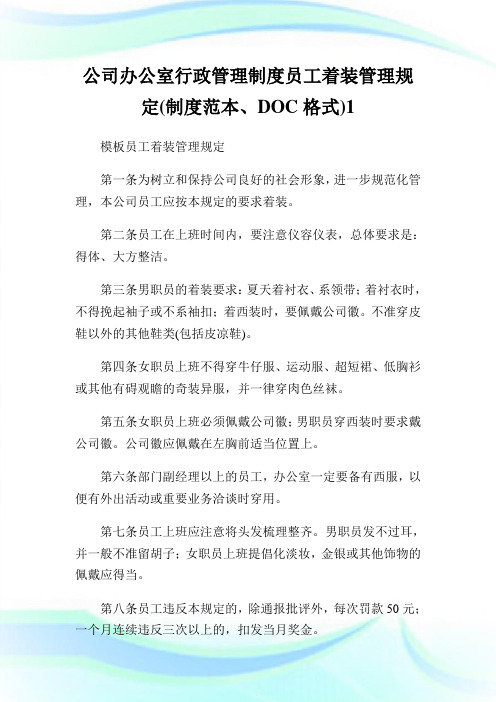 公司办公室行政管理制度员工着装管理规定(制度范本、DOC 格式)1

模板员工着装管理规定

第一条为树立和保持公司良好的社会形象，进一步规范化管理，本公司员工应按本规定的要求着装。

第二条员工在上班时间内，要注意仪容仪表，总体要求是：得体、大方整洁。

第三条男职员的着装要求：夏天着衬衣、系领带；着衬衣时，不得挽起袖子或不系袖扣；着西装时，要佩戴公司徽。不准穿皮鞋以外的其他鞋类(包括皮凉鞋)。

第四条女职员上班不得穿牛仔服、运动服、超短裙、低胸衫或其他有碍观瞻的奇装异服，并一律穿肉色丝袜。

第五条女职员上班必须佩戴公司徽；男职员穿西装时要求戴公司徽。公司徽应佩戴在左胸前适当位置上。

第六条部门副经理以上的员工，办公室一定要备有西服，以便有外出活动或重要业务洽谈时穿用。

第七条员工上班应注意将头发梳理整齐。男职员发不过耳，并一般不准留胡子；女职员上班提倡化淡妆，金银或其他饰物的佩戴应得当。

第八条员工违反本规定的，除通报批评外，每次罚款 50 元；一个月连续违反三次以上的，扣发当月奖金。